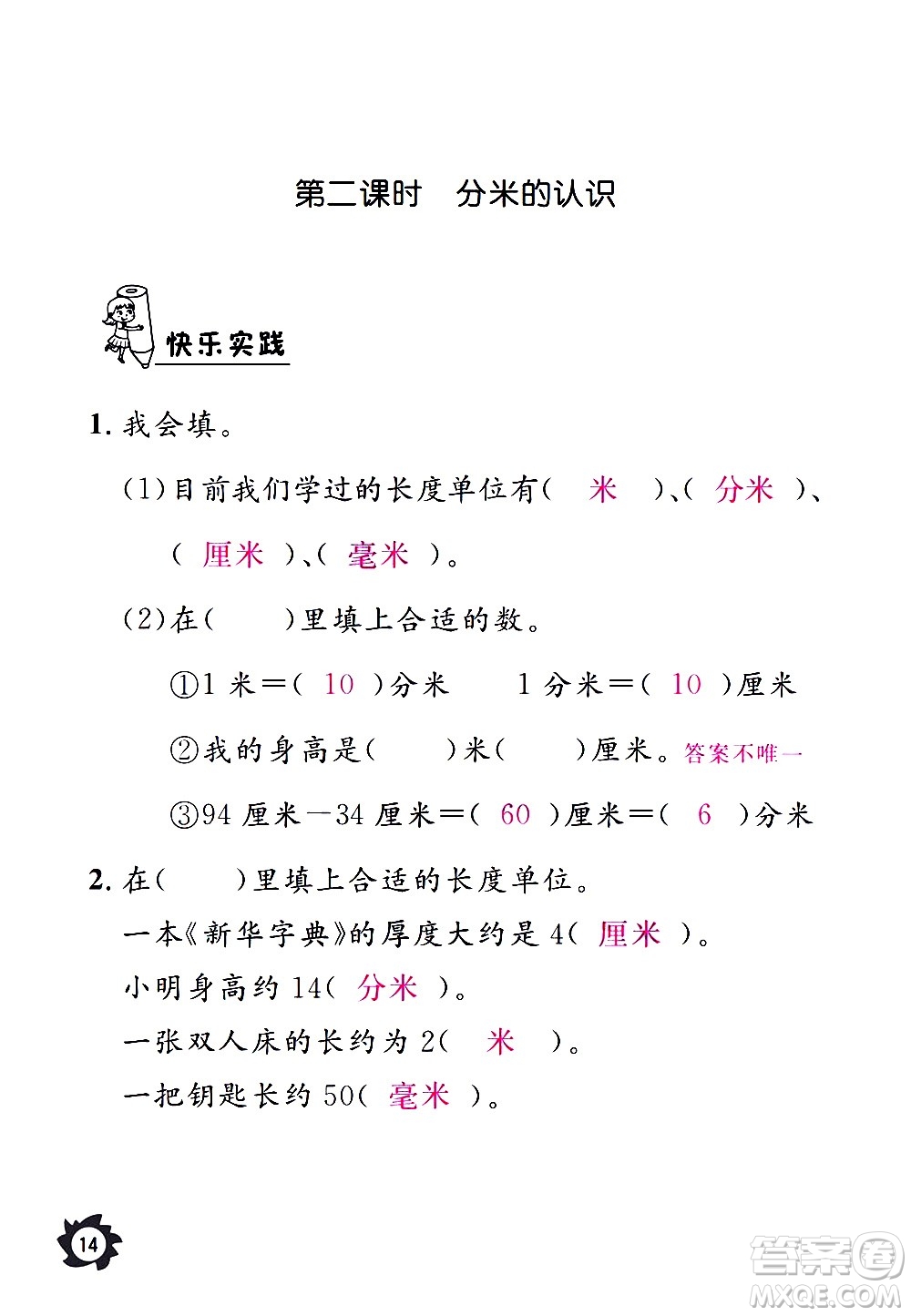 第二课时　分米的认识

快乐实践

1. 我会填。

（1）目前我们学过的长度单位有（ 米 ）、（ 分米 ）、（ 厘米 ）、（ 毫米 ）。

（2）在（　）里填上合适的数。

①1 米＝（ 10 ）分米　　1 分米＝（ 10 ）厘米

②我的身高是（　）米（　）厘米。答案不唯一

③94 厘米－34 厘米＝（ 60 ）厘米＝（ 6 ）分米

2. 在（　）里填上合适的长度单位。

一本《新华字典》的厚度大约是 4（ 厘米 ）。

小明身高约 14（ 分米 ）。

一张双人床的长约为 2（ 米 ）。

一把钥匙长约 50（ 毫米 ）。

14

答案圈
MXQE.COM